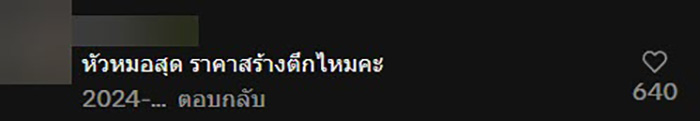 หัวหมอสุด ราคาสร้างตึกไหมคะ
2024-... ตอบกลับ
640